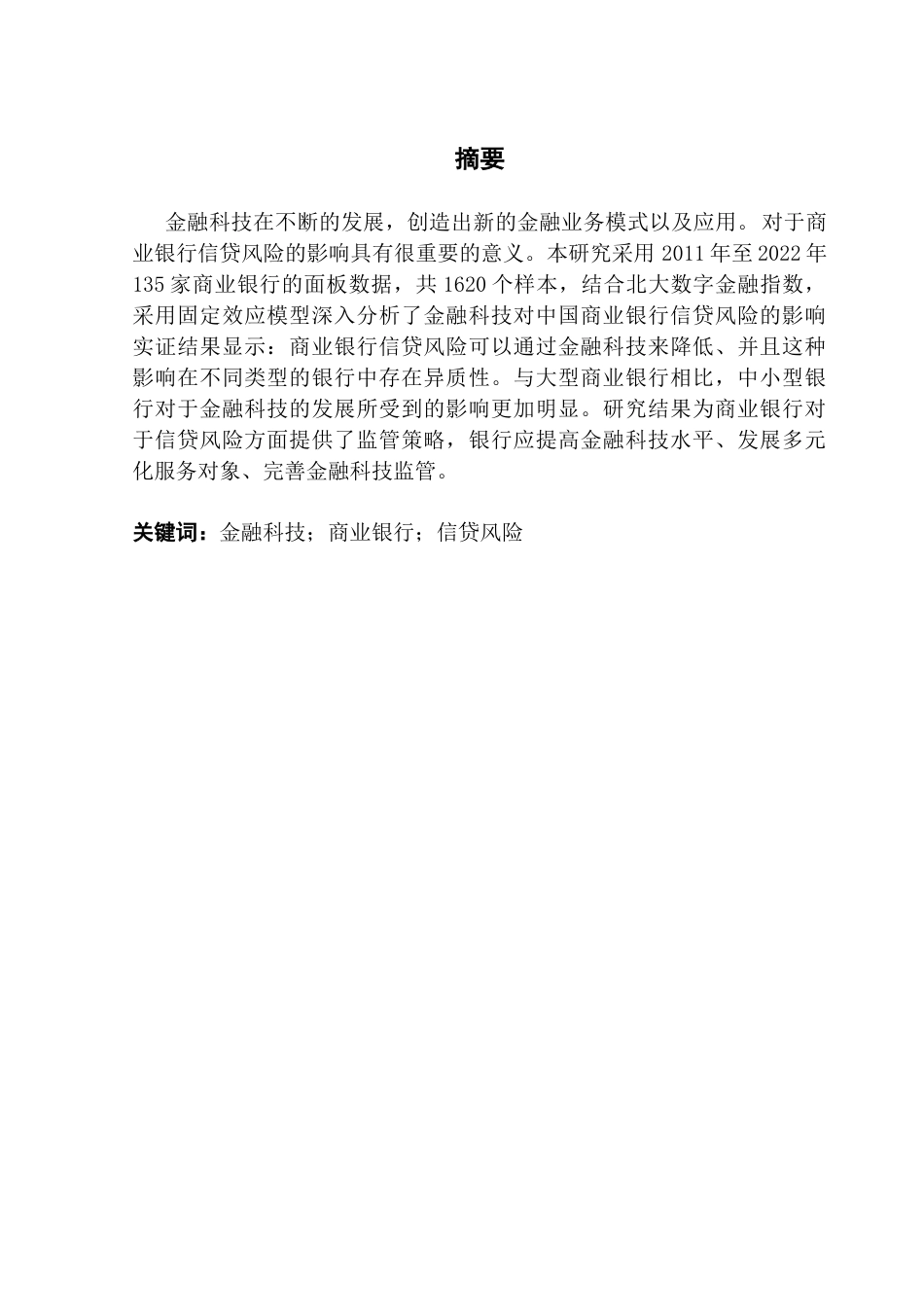 摘要

金融科技在不断的发展，创造出新的金融业务模式以及应用。对于商业银行信贷风险的影响具有很重要的意义。本研究采用 2011 年至 2022 年 135 家商业银行的面板数据，共 1620 个样本，结合北大数字金融指数，采用固定效应模型深入分析了金融科技对中国商业银行信贷风险的影响实证结果显示：商业银行信贷风险可以通过金融科技来降低、并且这种影响在不同类型的银行中存在异质性。与大型商业银行相比，中小型银行对于金融科技的发展所受到的影响更加明显。研究结果为商业银行对于信贷风险方面提供了监管策略，银行应提高金融科技水平、发展多元化服务对象、完善金融科技监管。

关键词：金融科技；商业银行；信贷风险